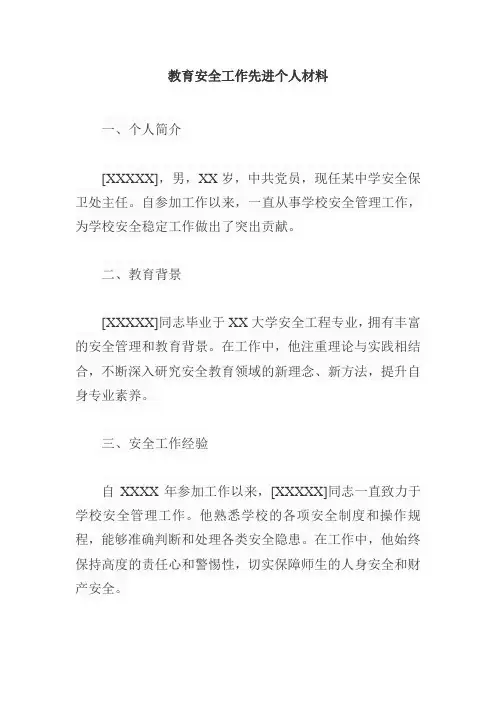 教育安全工作先进个人材料

一、个人简介

[XXXXX]，男，XX 岁，中共党员，现任某中学安全保卫处主任。自参加工作以来，一直从事学校安全管理工作，为学校安全稳定工作做出了突出贡献。

二、教育背景

[XXXXX]同志毕业于 XX 大学安全工程专业，拥有丰富的安全管理和教育背景。在工作中，他注重理论与实践相结合，不断深入研究安全教育领域的新理念、新方法，提升自身专业素养。

三、安全工作经验

自 XXXX 年参加工作以来，[XXXXX]同志一直致力于学校安全管理工作。他熟悉学校的各项安全制度和操作规程，能够准确判断和处理各类安全隐患。在工作中，他始终保持高度的责任心和警惕性，切实保障师生的人身安全和财产安全。